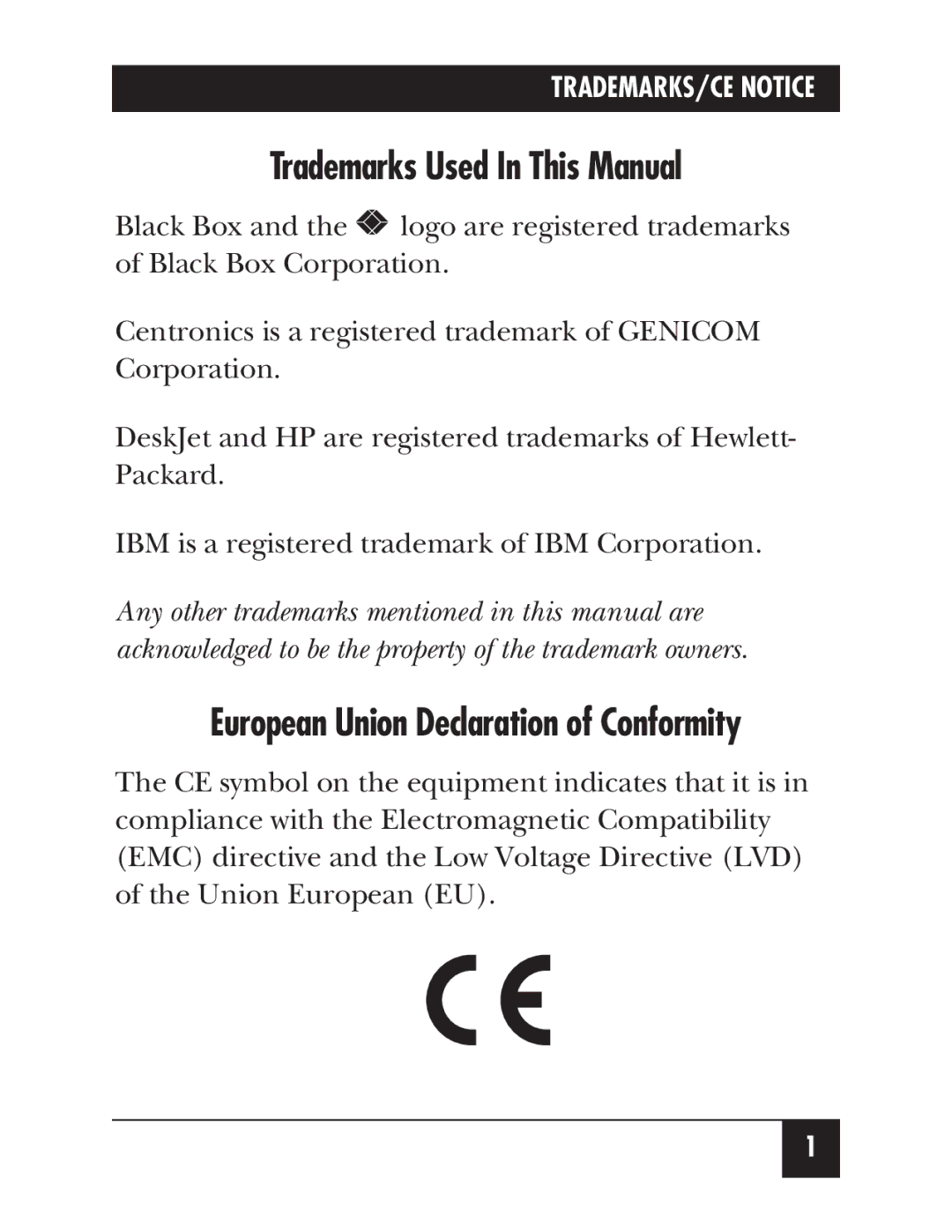 TRADEMARKS/CE NOTICE

Trademarks Used In This Manual

Black Box and the logo are registered trademarks of Black Box Corporation.

Centronics is a registered trademark of GENICOM Corporation.

DeskJet and HP are registered trademarks of Hewlett-Packard.

IBM is a registered trademark of IBM Corporation.

Any other trademarks mentioned in this manual are acknowledged to be the property of the trademark owners.

European Union Declaration of Conformity

The CE symbol on the equipment indicates that it is in compliance with the Electromagnetic Compatibility (EMC) directive and the Low Voltage Directive (LVD) of the Union European (EU).

CE

1